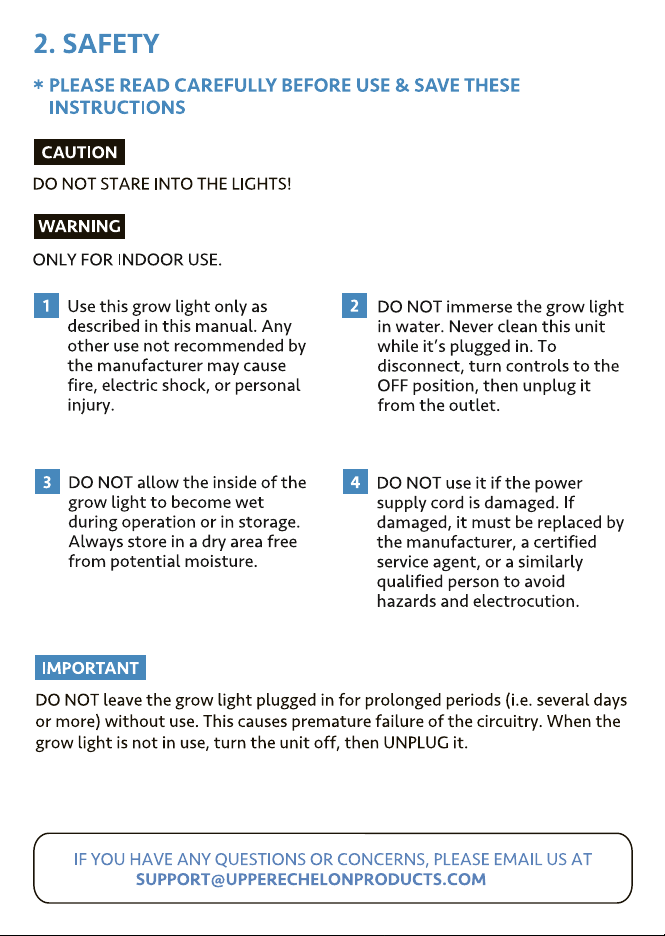 2. SAFETY

* PLEASE READ CAREFULLY BEFORE USE & SAVE THESE INSTRUCTIONS

CAUTION

DO NOT STARE INTO THE LIGHTS!

WARNING

ONLY FOR INDOOR USE.

1 Use this grow light only as described in this manual. Any other use not recommended by the manufacturer may cause fire, electric shock, or personal injury.

2 DO NOT immerse the grow light in water. Never clean this unit while it's plugged in. To disconnect, turn controls to the OFF position, then unplug it from the outlet.

3 DO NOT allow the inside of the grow light to become wet during operation or in storage. Always store in a dry area free from potential moisture.

4 DO NOT use it if the power supply cord is damaged. If damaged, it must be replaced by the manufacturer, a certified service agent, or a similarly qualified person to avoid hazards and electrocution.

IMPORTANT

DO NOT leave the grow light plugged in for prolonged periods (i.e. several days or more) without use. This causes premature failure of the circuitry. When the grow light is not in use, turn the unit off, then UNPLUG it.

IF YOU HAVE ANY QUESTIONS OR CONCERNS, PLEASE EMAIL US AT
SUPPORT@UPPERECHELONPRODUCTS.COM